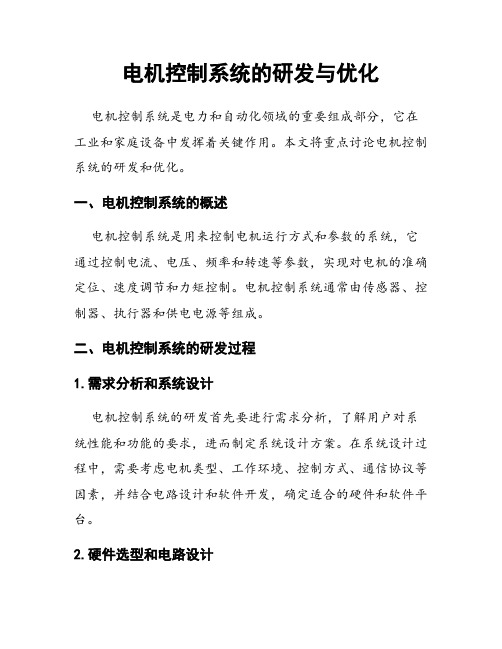 电机控制系统的研发与优化

电机控制系统是电力和自动化领域的重要组成部分，它在工业和家庭设备中发挥着关键作用。本文将重点讨论电机控制系统的研发和优化。

一、电机控制系统的概述

电机控制系统是用来控制电机运行方式和参数的系统，它通过控制电流、电压、频率和转速等参数，实现对电机的准确定位、速度调节和力矩控制。电机控制系统通常由传感器、控制器、执行器和供电电源等组成。

二、电机控制系统的研发过程

1. 需求分析和系统设计

电机控制系统的研发首先要进行需求分析，了解用户对系统性能和功能的要求，进而制定系统设计方案。在系统设计过程中，需要考虑电机类型、工作环境、控制方式、通信协议等因素，并结合电路设计和软件开发，确定适合的硬件和软件平台。

2. 硬件选型和电路设计